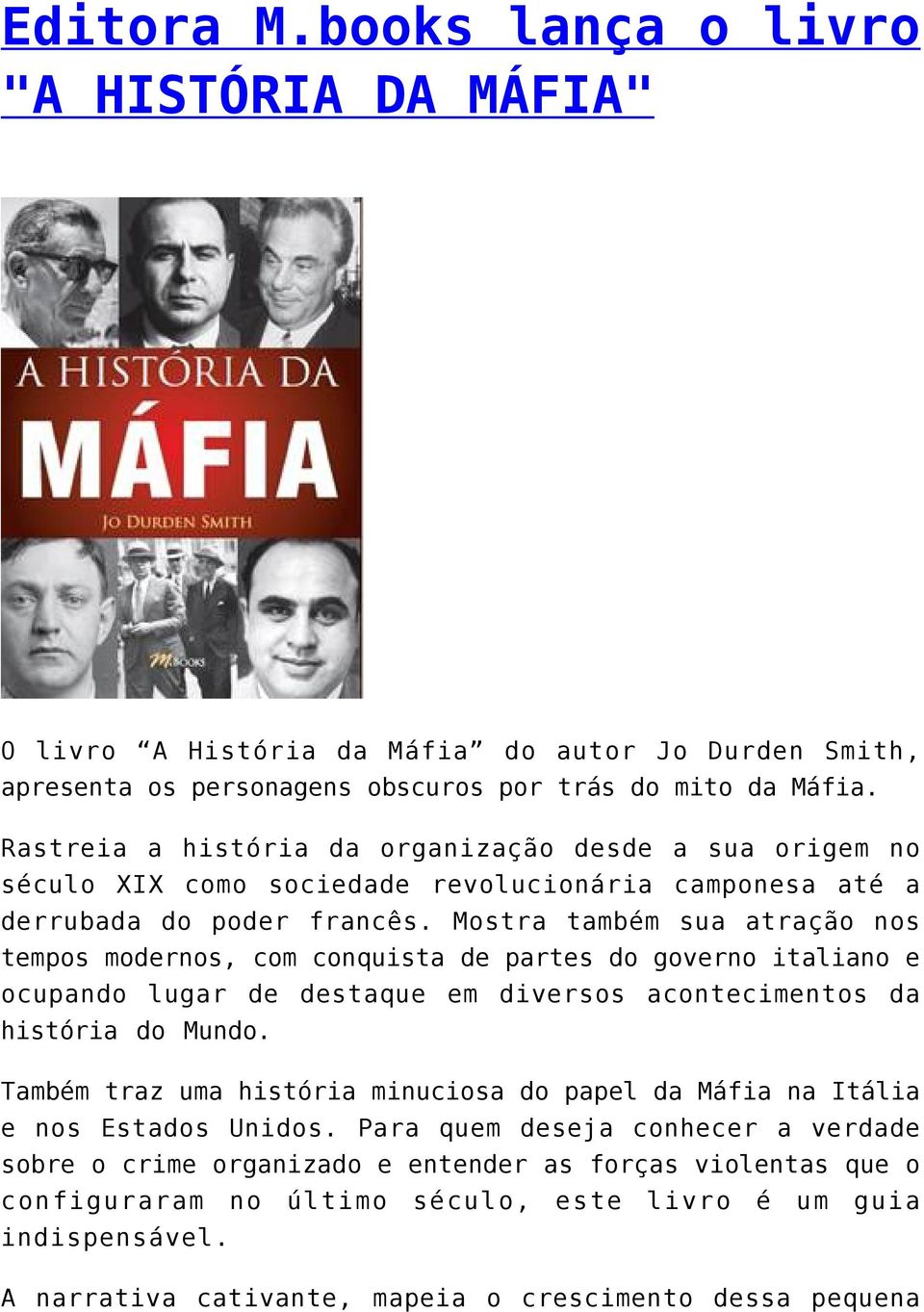 Editora M.books lança o livro "A HISTÓRIA DA MÁFIA"

A HISTÓRIA DA
MÁFIA
JO DURDEN SMITH
M.BOOKS

O livro “A História da Máfia” do autor Jo Durden Smith, apresenta os personagens obscuros por trás do mito da Máfia.

Rastreia a história da organização desde a sua origem no século XIX como sociedade revolucionária camponesa até a derrubada do poder francês. Mostra também sua atração nos tempos modernos, com conquista de partes do governo italiano e ocupando lugar de destaque em diversos acontecimentos da história do Mundo.

Também traz uma história minuciosa do papel da Máfia na Itália e nos Estados Unidos. Para quem deseja conhecer a verdade sobre o crime organizado e entender as forças violentas que o configuraram no último século, este livro é um guia indispensável.

A narrativa cativante, mapeia o crescimento dessa pequena